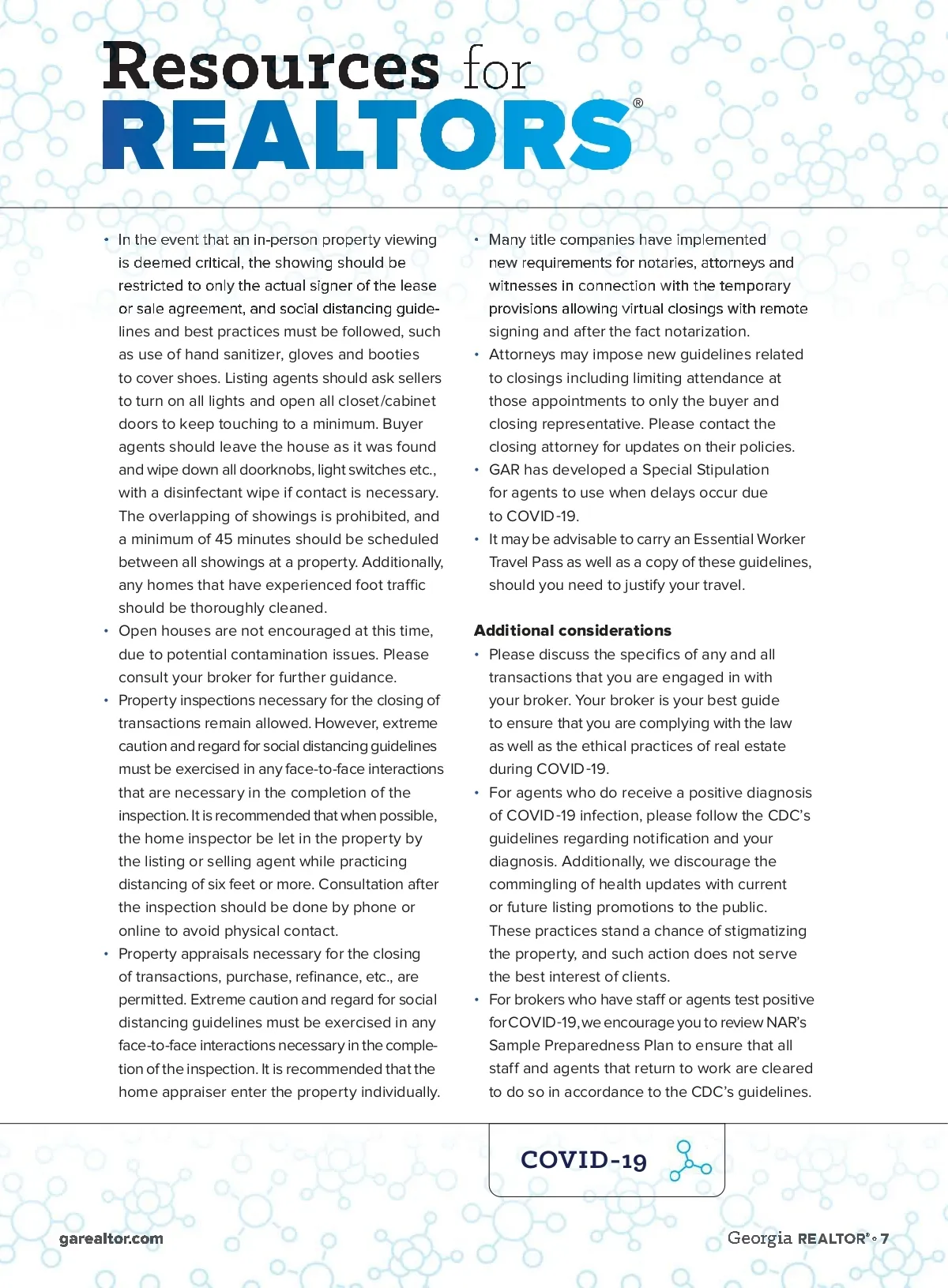 Resources for REALTORS®

• In the event that an in-person property viewing is deemed critical, the showing should be restricted to only the actual signer of the lease or sale agreement, and social distancing guidelines and best practices must be followed, such as use of hand sanitizer, gloves and booties to cover shoes. Listing agents should ask sellers to turn on all lights and open all closet/cabinet doors to keep touching to a minimum. Buyer agents should leave the house as it was found and wipe down all doorknobs, light switches etc., with a disinfectant wipe if contact is necessary. The overlapping of showings is prohibited, and a minimum of 45 minutes should be scheduled between all showings at a property. Additionally, any homes that have experienced foot traffic should be thoroughly cleaned.
• Open houses are not encouraged at this time, due to potential contamination issues. Please consult your broker for further guidance.
• Property inspections necessary for the closing of transactions remain allowed. However, extreme caution and regard for social distancing guidelines must be exercised in any face-to-face interactions that are necessary in the completion of the inspection. It is recommended that when possible, the home inspector be let in the property by the listing or selling agent while practicing distancing of six feet or more. Consultation after the inspection should be done by phone or online to avoid physical contact.
• Property appraisals necessary for the closing of transactions, purchase, refinance, etc., are permitted. Extreme caution and regard for social distancing guidelines must be exercised in any face-to-face interactions necessary in the completion of the inspection. It is recommended that the home appraiser enter the property individually.
• Many title companies have implemented new requirements for notaries, attorneys and witnesses in connection with the temporary provisions allowing virtual closings with remote signing and after the fact notarization.
• Attorneys may impose new guidelines related to closings including limiting attendance at those appointments to only the buyer and closing representative. Please contact the closing attorney for updates on their policies.
• GAR has developed a Special Stipulation for agents to use when delays occur due to COVID-19.
• It may be advisable to carry an Essential Worker Travel Pass as well as a copy of these guidelines, should you need to justify your travel.

Additional considerations
• Please discuss the specifics of any and all transactions that you are engaged in with your broker. Your broker is your best guide to ensure that you are complying with the law as well as the ethical practices of real estate during COVID-19.
• For agents who do receive a positive diagnosis of COVID-19 infection, please follow the CDC's guidelines regarding notification and your diagnosis. Additionally, we discourage the commingling of health updates with current or future listing promotions to the public. These practices stand a chance of stigmatizing the property, and such action does not serve the best interest of clients.
• For brokers who have staff or agents test positive for COVID-19, we encourage you to review NAR's Sample Preparedness Plan to ensure that all staff and agents that return to work are cleared to do so in accordance to the CDC's guidelines.

COVID-19

garealtor.com

Georgia REALTOR® • 7